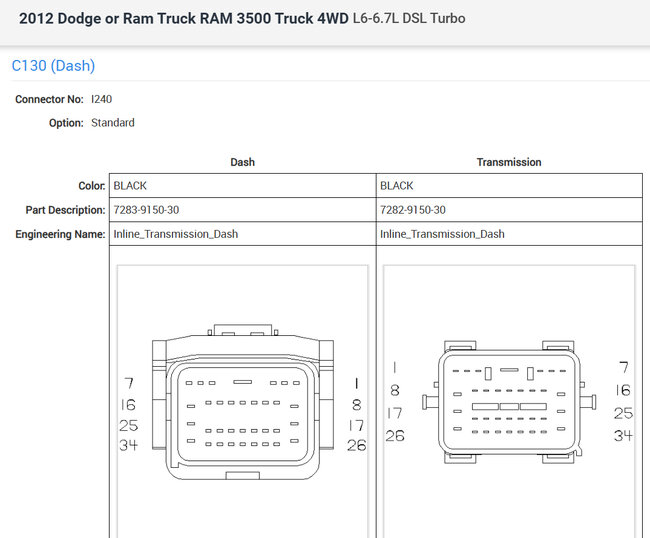 2012 Dodge or Ram Truck RAM 3500 Truck 4WD L6-6.7L DSL Turbo

C130 (Dash)

Connector No: I240

Option: Standard

| | Dash | Transmission |
|---|---|---|
| Color: | BLACK | BLACK |
| Part Description: | 7283-9150-30 | 7282-9150-30 |
| Engineering Name: | Inline_Transmission_Dash | Inline_Transmission_Dash |

7
16
25
34

1
8
17
26

1
8
17
26

7
16
25
34